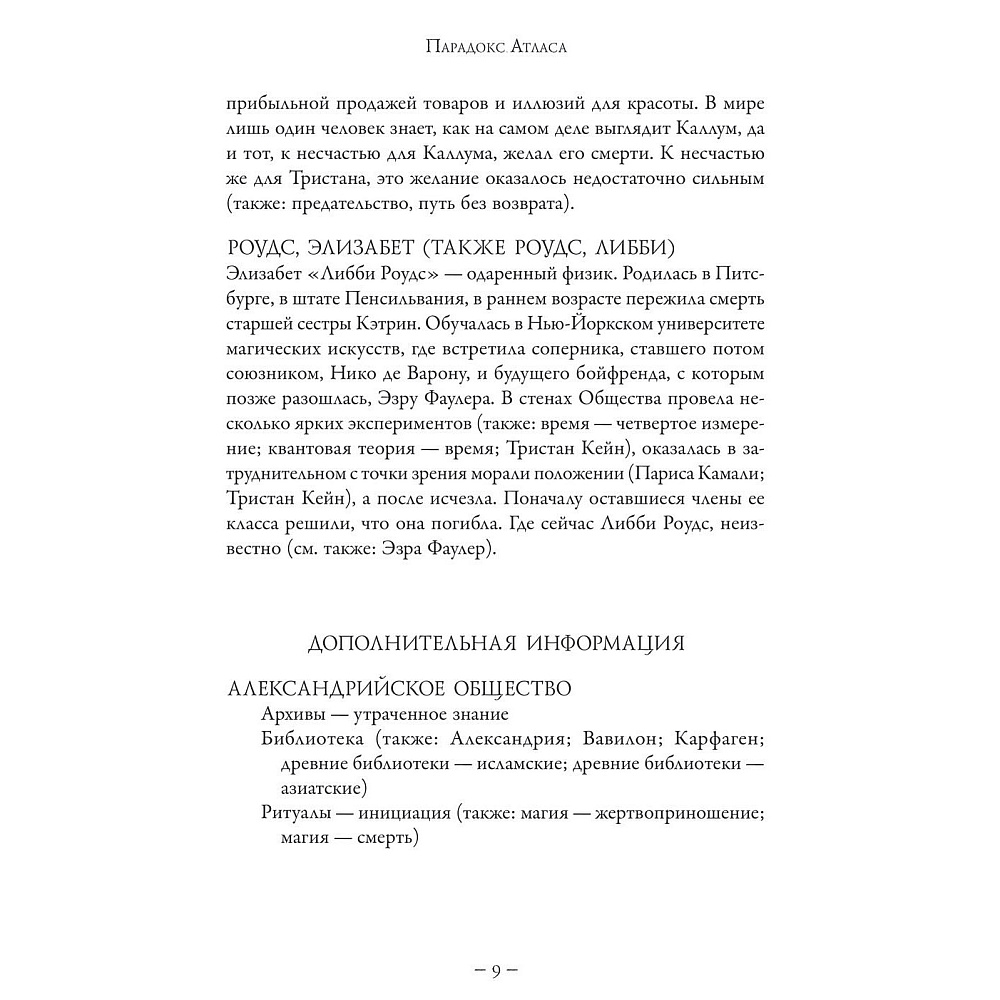 Парадокс Атласа

прибыльной продажей товаров и иллюзий для красоты. В мире лишь один человек знает, как на самом деле выглядит Каллум, да и тот, к несчастью для Каллума, желал его смерти. К несчастью же для Тристана, это желание оказалось недостаточно сильным (также: предательство, путь без возврата).

РОУДС, ЭЛИЗАБЕТ (ТАКЖЕ РОУДС, ЛИББИ)
Элизабет «Либби Роудс» — одаренный физик. Родилась в Питсбурге, в штате Пенсильвания, в раннем возрасте пережила смерть старшей сестры Кэтрин. Обучалась в Нью-Йоркском университете магических искусств, где встретила соперника, ставшего потом союзником, Нико де Варону, и будущего бойфренда, с которым позже разошлась, Эзру Фаулера. В стенах Общества провела несколько ярких экспериментов (также: время — четвертое измерение; квантовая теория — время; Тристан Кейн), оказалась в затруднительном с точки зрения морали положении (Париса Камали; Тристан Кейн), а после исчезла. Поначалу оставшиеся члены ее класса решили, что она погибла. Где сейчас Либби Роудс, неизвестно (см. также: Эзра Фаулер).

ДОПОЛНИТЕЛЬНАЯ ИНФОРМАЦИЯ

АЛЕКСАНДРИЙСКОЕ ОБЩЕСТВО
Архивы — утраченное знание
Библиотека (также: Александрия; Вавилон; Карфаген; древние библиотеки — исламские; древние библиотеки — азиатские)
Ритуалы — инициация (также: магия — жертвоприношение; магия — смерть)

– 9 –